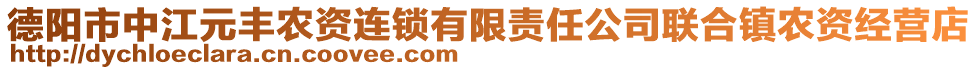 德阳市中江元丰农资连锁有限责任公司联合镇农资经营店
http://dychloeclara.cn.coovee.com